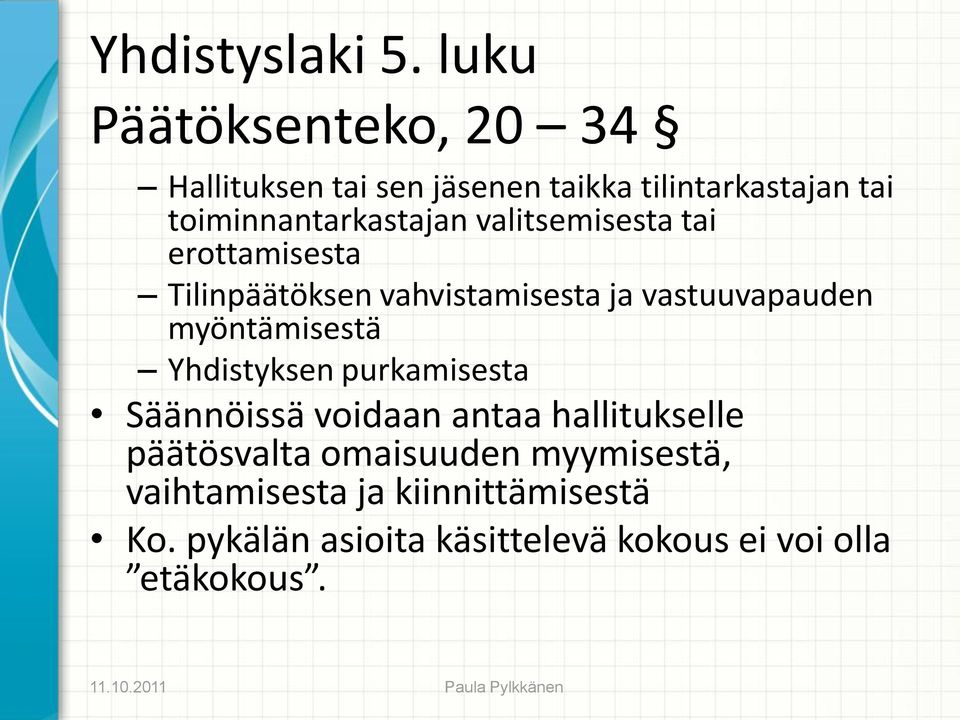 Yhdistyslaki 5. luku
Päätöksenteko, 20 – 34 §

– Hallituksen tai sen jäsenen taikka tilintarkastajan tai toiminnantarkastajan valitsemisesta tai erottamisesta
– Tilinpäätöksen vahvistamisesta ja vastuuvapauden myöntämisestä
– Yhdistyksen purkamisesta

• Säännöissä voidaan antaa hallitukselle päätösvalta omaisuuden myymisestä, vaihtamisesta ja kiinnittämisestä
• Ko. pykälän asioita käsittelevä kokous ei voi olla ”etäkokous”.

11.10.2011
Paula Pylkkänen